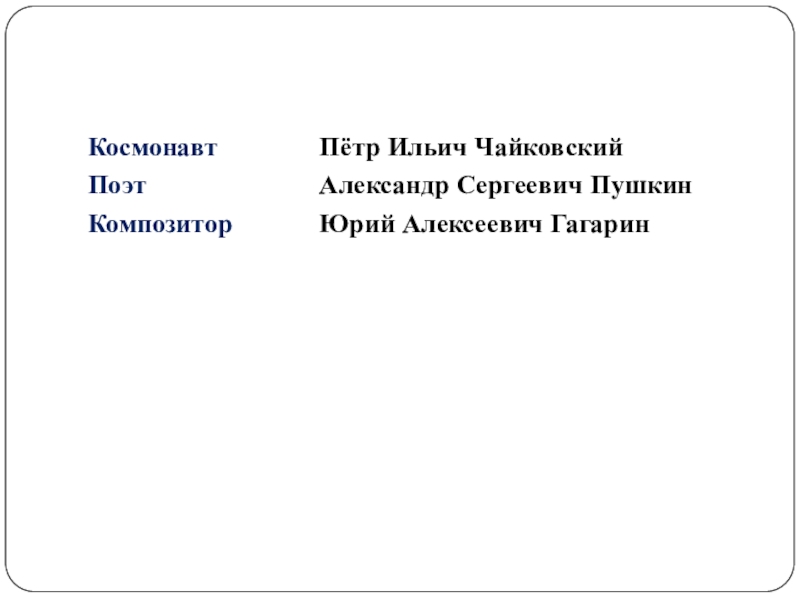 Космонавт
Поэт
Композитор

Пётр Ильич Чайковский
Александр Сергеевич Пушкин
Юрий Алексеевич Гагарин